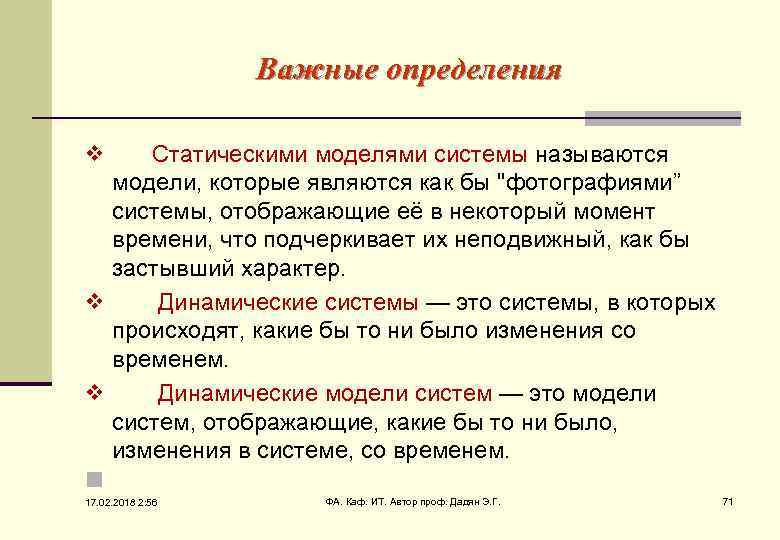 Важные определения

❖ Статическими моделями системы называются модели, которые являются как бы "фотографиями" системы, отображающие её в некоторый момент времени, что подчеркивает их неподвижный, как бы застывший характер.

❖ Динамические системы — это системы, в которых происходят, какие бы то ни было изменения со временем.

❖ Динамические модели систем — это модели систем, отображающие, какие бы то ни было, изменения в системе, со временем.

17.02.2018 2:56

ФА. Каф. ИТ. Автор проф. Дадян Э.Г.

71